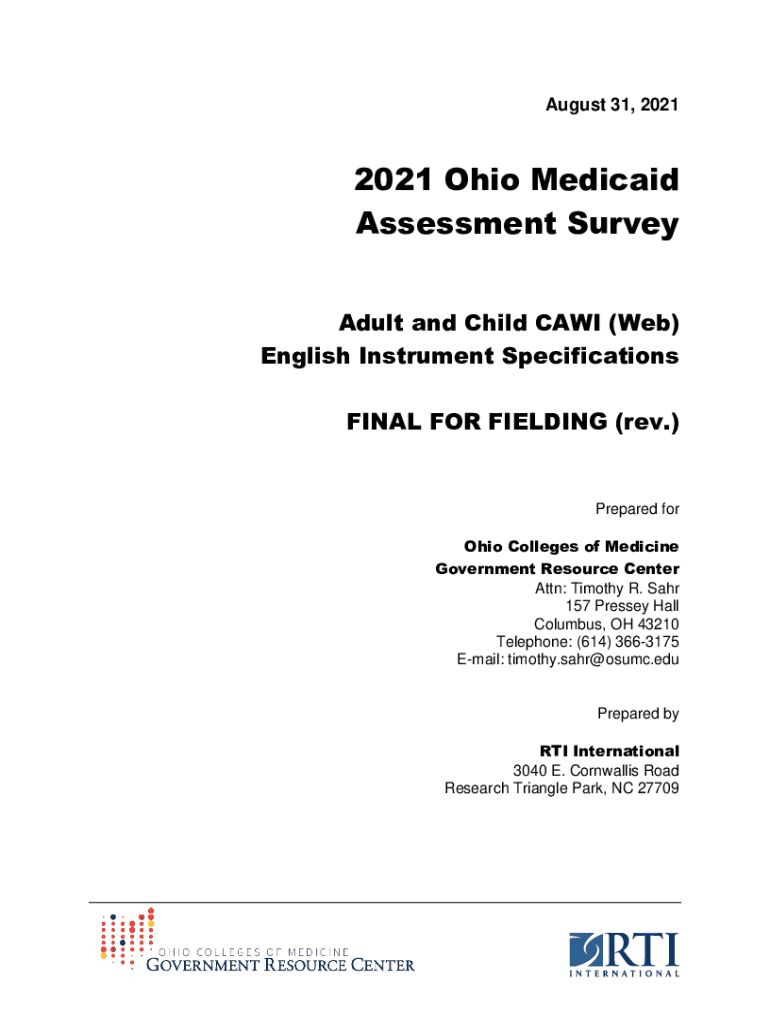 August 31, 2021

2021 Ohio Medicaid Assessment Survey

Adult and Child CAWI (Web) English Instrument Specifications

FINAL FOR FIELDING (rev.)

Prepared for

Ohio Colleges of Medicine
Government Resource Center
Attn: Timothy R. Sahr
157 Pressey Hall
Columbus, OH 43210
Telephone: (614) 366-3175
E-mail: timothy.sahr@osumc.edu

Prepared by

RTI International
3040 E. Cornwallis Road
Research Triangle Park, NC 27709

OHIO COLLEGES OF MEDICINE
GOVERNMENT RESOURCE CENTER

RTI
INTERNATIONAL